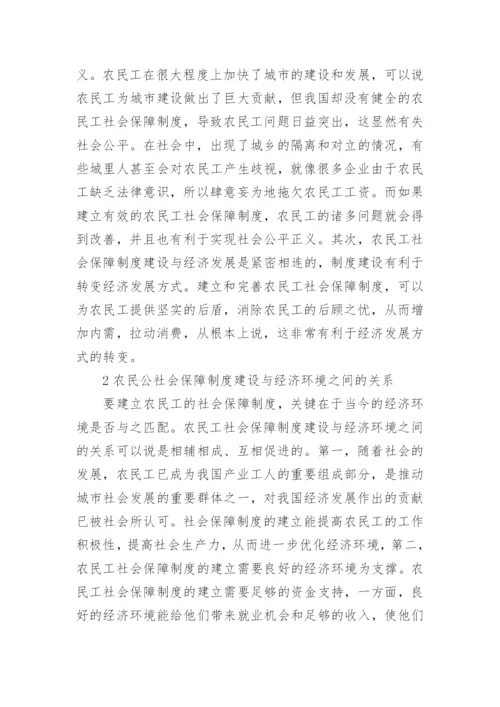 义。农民工在很大程度上加快了城市的建设和发展，可以说农民工为城市建设做出了巨大贡献，但我国却没有健全的农民工社会保障制度，导致农民工问题日益突出，这显然有失社会公平。在社会中，出现了城乡的隔离和对立的情况，有些城里人甚至会对农民工产生歧视，就像很多企业由于农民工缺乏法律意识，所以肆意妄为地拖欠农民工工资。而如果建立有效的农民工社会保障制度，农民工的诸多问题就会得到改善，并且也有利于实现社会公平正义。其次，农民工社会保障制度建设与经济发展是紧密相连的，制度建设有利于转变经济发展方式。建立和完善农民工社会保障制度，可以为农民工提供坚实的后盾，消除农民工的后顾之忧，从而增加内需，拉动消费，从根本上说，这非常有利于经济发展方式的转变。

2 农民公社会保障制度建设与经济环境之间的关系

要建立农民工的社会保障制度，关键在于当今的经济环境是否与之匹配。农民工社会保障制度建设与经济环境之间的关系可以说是相辅相成、互相促进的。第一，随着社会的发展，农民工已成为我国产业工人的重要组成部分，是推动城市社会发展的重要群体之一，对我国经济发展作出的贡献已被社会所认可。社会保障制度的建立能提高农民工的工作积极性，提高社会生产力，从而进一步优化经济环境，第二，农民工社会保障制度的建立需要良好的经济环境为支撑。农民工社会保障制度的建立需要足够的资金支持，一方面，良好的经济环境能给他们带来就业机会和足够的收入，使他们